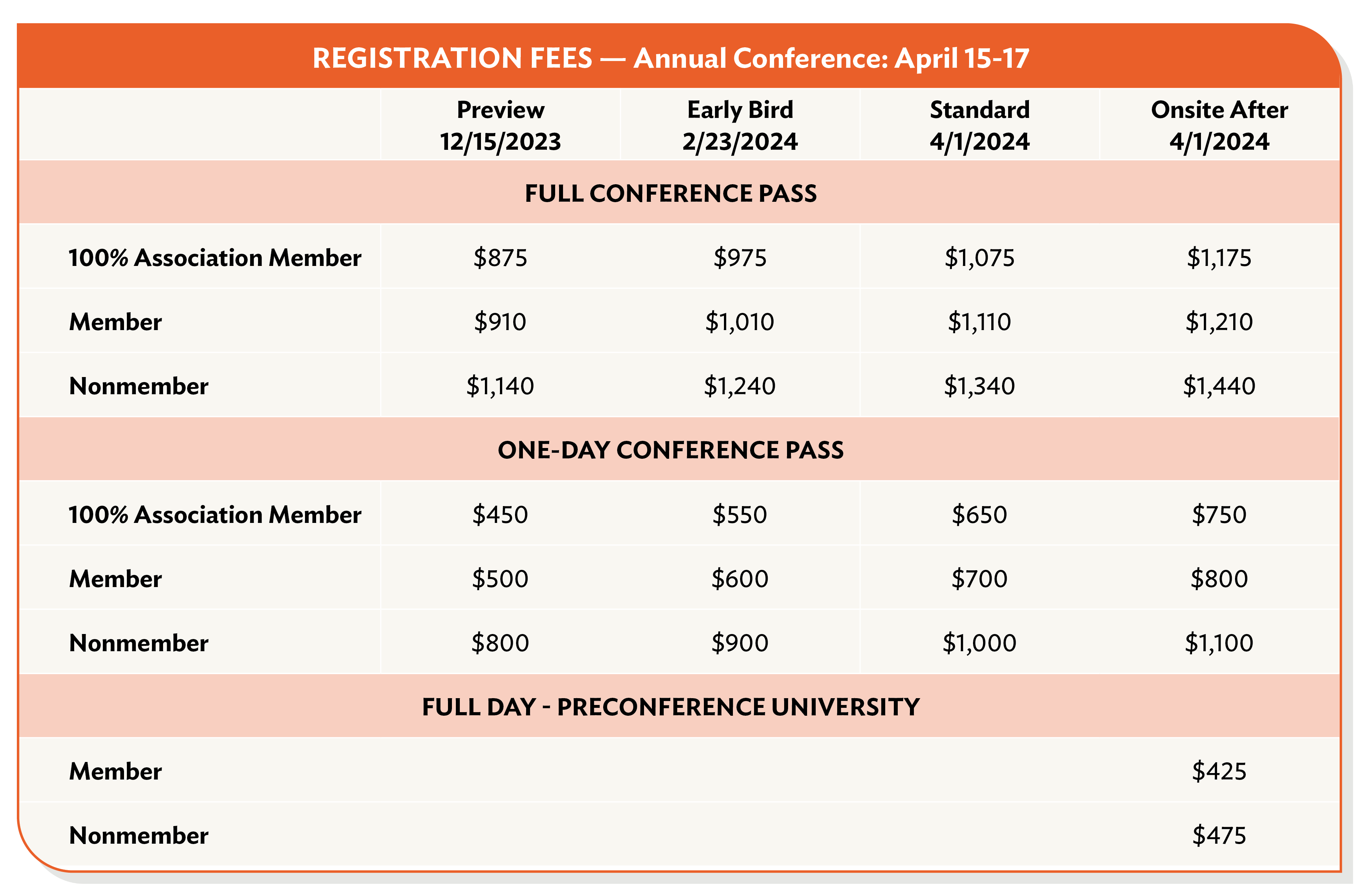 REGISTRATION FEES — Annual Conference: April 15-17

| | Preview 12/15/2023 | Early Bird 2/23/2024 | Standard 4/1/2024 | Onsite After 4/1/2024 |
|---|---|---|---|---|
| FULL CONFERENCE PASS | | | | |
| 100% Association Member | \$875 | \$975 | \$1,075 | \$1,175 |
| Member | \$910 | \$1,010 | \$1,110 | \$1,210 |
| Nonmember | \$1,140 | \$1,240 | \$1,340 | \$1,440 |
| ONE-DAY CONFERENCE PASS | | | | |
| 100% Association Member | \$450 | \$550 | \$650 | \$750 |
| Member | \$500 | \$600 | \$700 | \$800 |
| Nonmember | \$800 | \$900 | \$1,000 | \$1,100 |
| FULL DAY - PRECONFERENCE UNIVERSITY | | | | |
| Member | | | | \$425 |
| Nonmember | | | | \$475 |